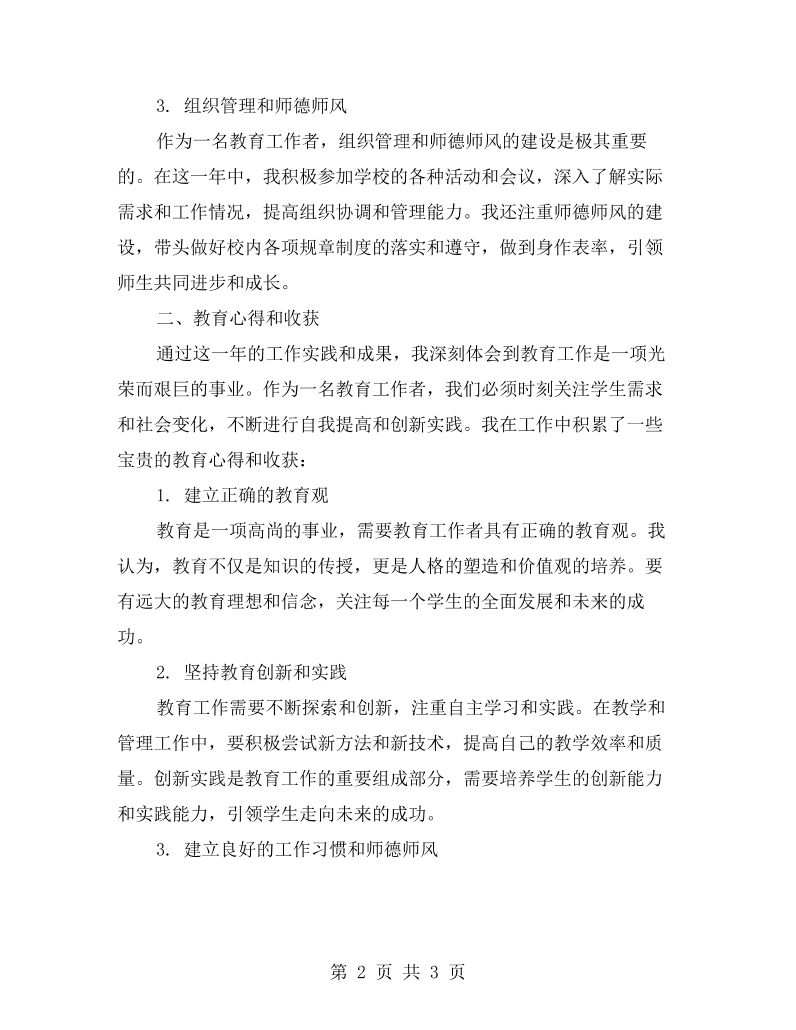 3.组织管理和师德师风

作为一名教育工作者，组织管理和师德师风的建设是极其重要的。在这一年中，我积极参加学校的各种活动和会议，深入了解实际需求和工作情况，提高组织协调和管理能力。我还注重师德师风的建设，带头做好校内各项规章制度的落实和遵守，做到身作表率，引领师生共同进步和成长。

二、教育心得和收获

通过这一年的工作实践和成果，我深刻体会到教育工作是一项光荣而艰巨的事业。作为一名教育工作者，我们必须时刻关注学生需求和社会变化，不断进行自我提高和创新实践。我在工作中积累了一些宝贵的教育心得和收获：

1.建立正确的教育观

教育是一项高尚的事业，需要教育工作者具有正确的教育观。我认为，教育不仅是知识的传授，更是人格的塑造和价值观的培养。要有远大的教育理想和信念，关注每一个学生的全面发展和未来的成功。

2.坚持教育创新和实践

教育工作需要不断探索和创新，注重自主学习和实践。在教学和管理工作中，要积极尝试新方法和新技术，提高自己的教学效率和质量。创新实践是教育工作的重要组成部分，需要培养学生的创新能力和实践能力，引领学生走向未来的成功。

3.建立良好的工作习惯和师德师风

第2页 共3页